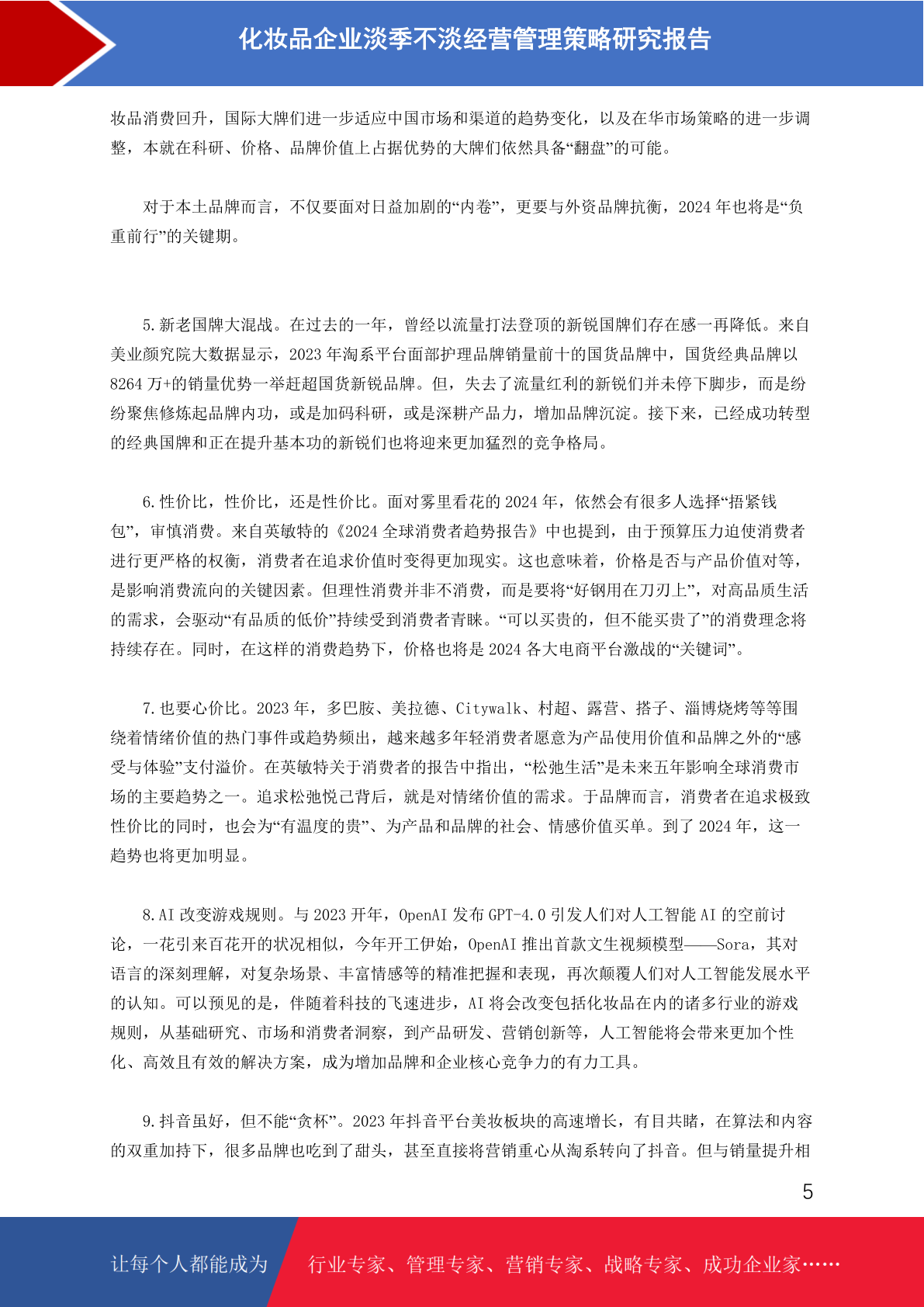 化妆品企业淡季不淡经营管理策略研究报告

妆品消费回升，国际大牌们进一步适应中国市场和渠道的趋势变化，以及在华市场策略的进一步调整，本就在科研、价格、品牌价值上占据优势的大牌们依然具备“翻盘”的可能。

对于本土品牌而言，不仅要面对日益加剧的“内卷”，更要与外资品牌抗衡，2024 年也将是“负重前行”的关键期。

5.新老国牌大混战。在过去的一年，曾经以流量打法登顶的新锐国牌们存在感一再降低。来自美业颜究院大数据显示，2023 年淘系平台面部护理品牌销量前十的国货品牌中，国货经典品牌以 8264 万+的销量优势一举赶超国货新锐品牌。但，失去了流量红利的新锐们并未停下脚步，而是纷纷聚焦修炼起品牌内功，或是加码科研，或是深耕产品力，增加品牌沉淀。接下来，已经成功转型的经典国牌和正在提升基本功的新锐们也将迎来更加猛烈的竞争格局。

6.性价比，性价比，还是性价比。面对雾里看花的 2024 年，依然会有很多人选择“捂紧钱包”，审慎消费。来自英敏特的《2024 全球消费者趋势报告》中也提到，由于预算压力迫使消费者进行更严格的权衡，消费者在追求价值时变得更加现实。这也意味着，价格是否与产品价值对等，是影响消费流向的关键因素。但理性消费并非不消费，而是要将“好钢用在刀刃上”，对高品质生活的需求，会驱动“有品质的低价”持续受到消费者青睐。“可以买贵的，但不能买贵了”的消费理念将持续存在。同时，在这样的消费趋势下，价格也将是 2024 各大电商平台激战的“关键词”。

7.也要心价比。2023 年，多巴胺、美拉德、Citywalk、村超、露营、搭子、淄博烧烤等等围绕着情绪价值的热门事件或趋势频出，越来越多年轻消费者愿意为产品使用价值和品牌之外的“感受与体验”支付溢价。在英敏特关于消费者的报告中指出，“松弛生活”是未来五年影响全球消费市场的主要趋势之一。追求松弛悦己背后，就是对情绪价值的需求。于品牌而言，消费者在追求极致性价比的同时，也会为“有温度的贵”、为产品和品牌的社会、情感价值买单。到了 2024 年，这一趋势也将更加明显。

8.AI 改变游戏规则。与 2023 开年，OpenAI 发布 GPT-4.0 引发人们对人工智能 AI 的空前讨论，一花引来百花开的状况相似，今年开工伊始，OpenAI 推出首款文生视频模型——Sora，其对语言的深刻理解，对复杂场景、丰富情感等的精准把握和表现，再次颠覆人们对人工智能发展水平的认知。可以预见的是，伴随着科技的飞速进步，AI 将会改变包括化妆品在内的诸多行业的游戏规则，从基础研究、市场和消费者洞察，到产品研发、营销创新等，人工智能将会带来更加个性化、高效且有效的解决方案，成为增加品牌和企业核心竞争力的有力工具。

9.抖音虽好，但不能“贪杯”。2023 年抖音平台美妆板块的高速增长，有目共睹，在算法和内容的双重加持下，很多品牌也吃到了甜头，甚至直接将营销重心从淘系转向了抖音。但与销量提升相

5

让每个人都能成为 行业专家、管理专家、营销专家、战略专家、成功企业家……